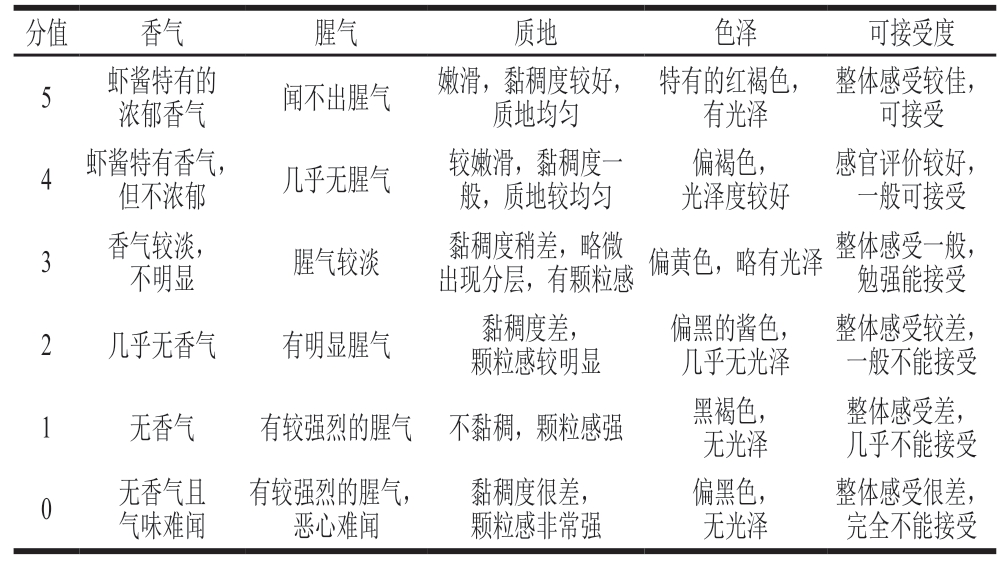 | 分值 | 香气 | 腥气 | 质地 | 色泽 | 可接受度 |
|---|---|---|---|---|---|
| 5 | 虾酱特有的浓郁香气 | 闻不出腥气 | 嫩滑，黏稠度较好，质地均匀 | 特有的红褐色，有光泽 | 整体感受较佳，可接受 |
| 4 | 虾酱特有香气，但不浓郁 | 几乎无腥气 | 较嫩滑，黏稠度一般，质地较均匀 | 偏褐色，光泽度较好 | 感官评价较好，一般可接受 |
| 3 | 香气较淡，不明显 | 腥气较淡 | 黏稠度稍差，略微出现分层，有颗粒感 | 偏黄色，略有光泽 | 整体感受一般，勉强能接受 |
| 2 | 几乎无香气 | 有明显腥气 | 黏稠度差，颗粒感较明显 | 偏黑的酱色，几乎无光泽 | 整体感受较差，一般不能接受 |
| 1 | 无香气 | 有较强烈的腥气 | 不黏稠，颗粒感强 | 黑褐色，无光泽 | 整体感受差，几乎不能接受 |
| 0 | 无香气且气味难闻 | 有较强烈的腥气，恶心难闻 | 黏稠度很差，颗粒感非常强 | 偏黑色，无光泽 | 整体感受很差，完全不能接受 |